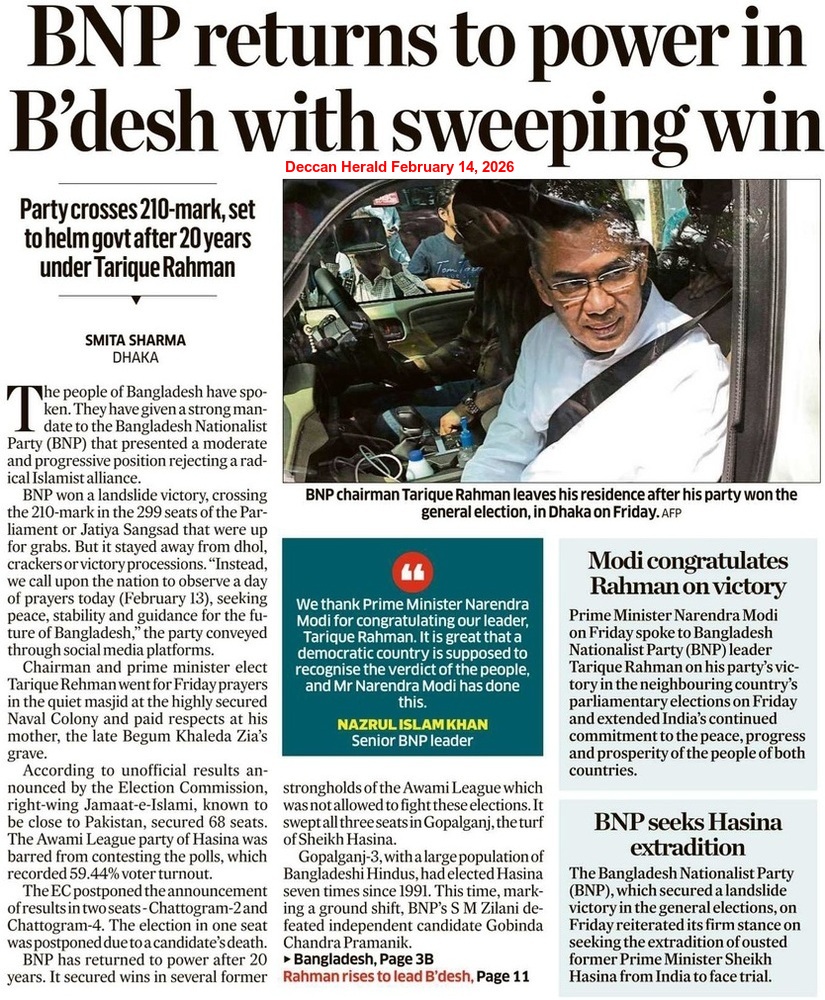 BNP returns to power in B'desh with sweeping win

Deccan Herald February 14, 2026

Party crosses 210-mark, set to helm govt after 20 years under Tarique Rahman

SMITA SHARMA
DHAKA

The people of Bangladesh have spoken. They have given a strong mandate to the Bangladesh Nationalist Party (BNP) that presented a moderate and progressive position rejecting a radical Islamist alliance.

BNP won a landslide victory, crossing the 210-mark in the 299 seats of the Parliament or Jatiya Sangsad that were up for grabs. But it stayed away from dhol, crackers or victory processions. "Instead, we call upon the nation to observe a day of prayers today (February 13), seeking peace, stability and guidance for the future of Bangladesh," the party conveyed through social media platforms.

Chairman and prime minister elect Tarique Rehman went for Friday prayers in the quiet masjid at the highly secured Naval Colony and paid respects at his mother, the late Begum Khaleda Zia's grave.

According to unofficial results announced by the Election Commission, right-wing Jamaat-e-Islami, known to be close to Pakistan, secured 68 seats. The Awami League party of Hasina was barred from contesting the polls, which recorded 59.44% voter turnout.

The EC postponed the announcement of results in two seats - Chattogram-2 and Chattogram-4. The election in one seat was postponed due to a candidate's death.

BNP has returned to power after 20 years. It secured wins in several former strongholds of the Awami League which was not allowed to fight these elections. It swept all three seats in Gopalganj, the turf of Sheikh Hasina.

Gopalganj-3, with a large population of Bangladeshi Hindus, had elected Hasina seven times since 1991. This time, marking a ground shift, BNP's S M Zilani defeated independent candidate Gobinda Chandra Pramanik.

▸ Bangladesh, Page 3B
Rahman rises to lead B'desh, Page 11

BNP chairman Tarique Rahman leaves his residence after his party won the general election, in Dhaka on Friday. AFP

We thank Prime Minister Narendra Modi for congratulating our leader, Tarique Rahman. It is great that a democratic country is supposed to recognise the verdict of the people, and Mr Narendra Modi has done this.
NAZRUL ISLAM KHAN
Senior BNP leader

Modi congratulates Rahman on victory

Prime Minister Narendra Modi on Friday spoke to Bangladesh Nationalist Party (BNP) leader Tarique Rahman on his party's victory in the neighbouring country's parliamentary elections on Friday and extended India's continued commitment to the peace, progress and prosperity of the people of both countries.

BNP seeks Hasina extradition

The Bangladesh Nationalist Party (BNP), which secured a landslide victory in the general elections, on Friday reiterated its firm stance on seeking the extradition of ousted former Prime Minister Sheikh Hasina from India to face trial.